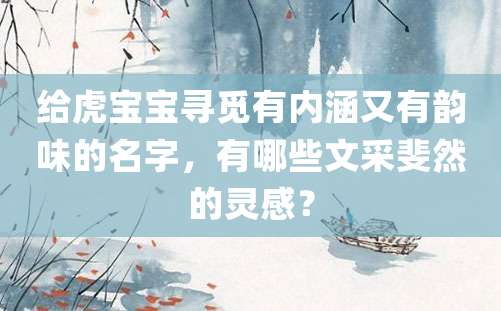 给虎宝宝寻觅有内涵又有韵味的名字，有哪些文采斐然的灵感？